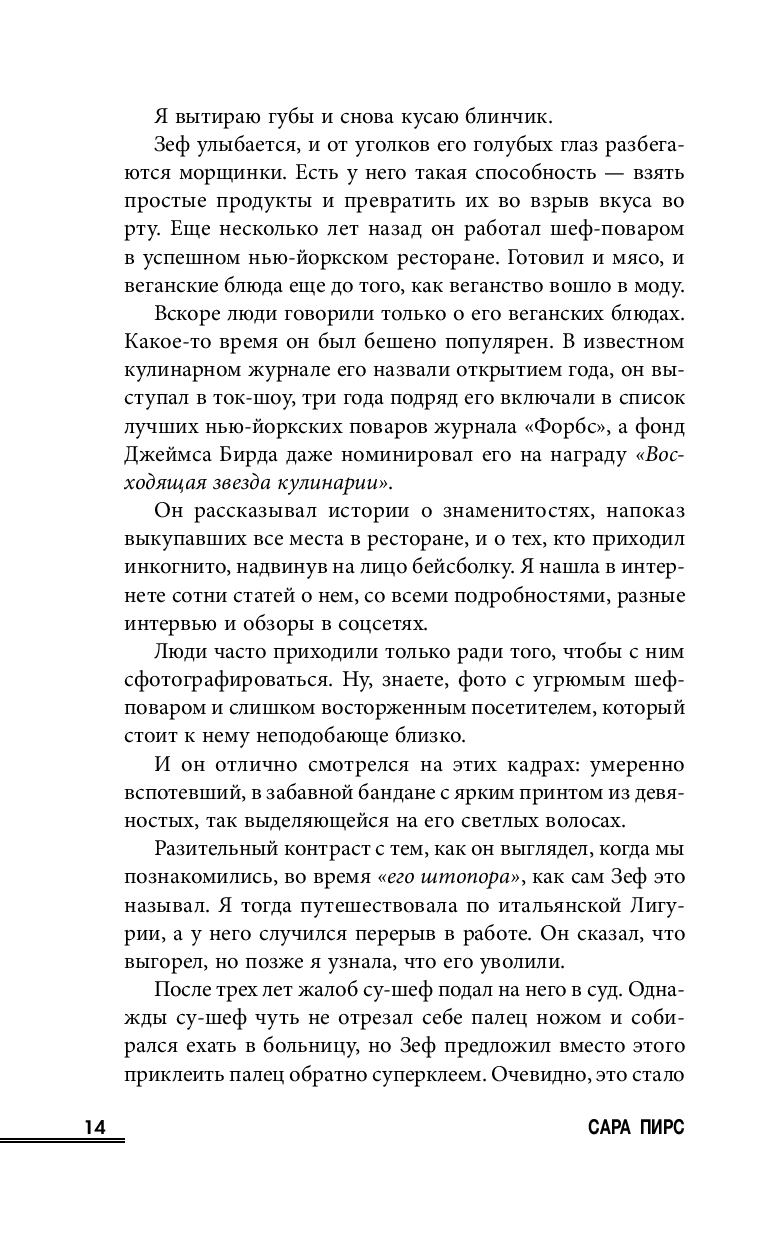 Я вытираю губы и снова кусаю блинчик.

Зеф улыбается, и от уголков его голубых глаз разбегаются морщинки. Есть у него такая способность — взять простые продукты и превратить их во взрыв вкуса во рту. Еще несколько лет назад он работал шеф-поваром в успешном нью-йоркском ресторане. Готовил и мясо, и веганские блюда еще до того, как веганство вошло в моду.

Вскоре люди говорили только о его веганских блюдах. Какое-то время он был бешено популярен. В известном кулинарном журнале его назвали открытием года, он выступал в ток-шоу, три года подряд его включали в список лучших нью-йоркских поваров журнала «Форбс», а фонд Джеймса Бирда даже номинировал его на награду «Восходящая звезда кулинарии».

Он рассказывал истории о знаменитостях, напоказ выкупавших все места в ресторане, и о тех, кто приходил инкогнито, надвинув на лицо бейсболку. Я нашла в интернете сотни статей о нем, со всеми подробностями, разные интервью и обзоры в соцсетях.

Люди часто приходили только ради того, чтобы с ним сфотографироваться. Ну, знаете, фото с угрюмым шеф-поваром и слишком восторженным посетителем, который стоит к нему неподобающе близко.

И он отлично смотрелся на этих кадрах: умеренно вспотевший, в забавной бандане с ярким принтом из девяностых, так выделяющейся на его светлых волосах.

Разительный контраст с тем, как он выглядел, когда мы познакомились, во время «его штопора», как сам Зеф это называл. Я тогда путешествовала по итальянской Лигурии, а у него случился перерыв в работе. Он сказал, что выгорел, но позже я узнала, что его уволили.

После трех лет жалоб су-шеф подал на него в суд. Однажды су-шеф чуть не отрезал себе палец ножом и собирался ехать в больницу, но Зеф предложил вместо этого приклеить палец обратно суперклеем. Очевидно, это стало

14 САРА ПИРС